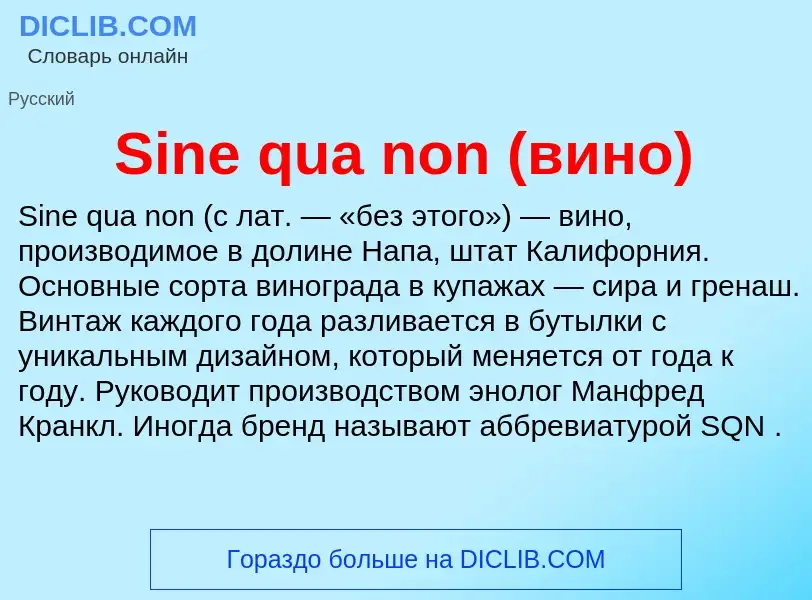 DICLIB.COM
Словарь онлайн

Русский

Sine qua non (вино)

Sine qua non (с лат. — «без этого») — вино, производимое в долине Напа, штат Калифорния. Основные сорта винограда в купажах — сира и гренаш. Винтаж каждого года разливается в бутылки с уникальным дизайном, который меняется от года к году. Руководит производством энолог Манфред Кранкл. Иногда бренд называют аббревиатурой SQN .

Гораздо больше на DICLIB.COM